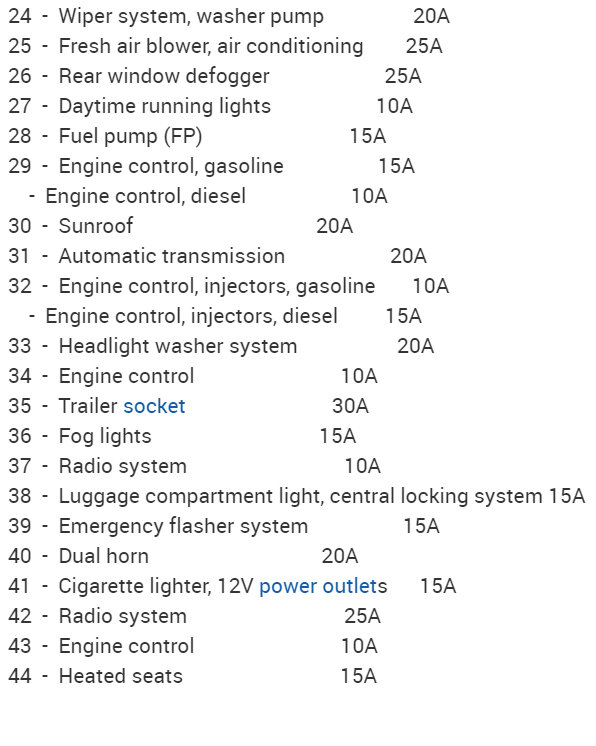 24 - Wiper system, washer pump 20A
25 - Fresh air blower, air conditioning 25A
26 - Rear window defogger 25A
27 - Daytime running lights 10A
28 - Fuel pump (FP) 15A
29 - Engine control, gasoline 15A
- Engine control, diesel 10A
30 - Sunroof 20A
31 - Automatic transmission 20A
32 - Engine control, injectors, gasoline 10A
- Engine control, injectors, diesel 15A
33 - Headlight washer system 20A
34 - Engine control 10A
35 - Trailer socket 30A
36 - Fog lights 15A
37 - Radio system 10A
38 - Luggage compartment light, central locking system 15A
39 - Emergency flasher system 15A
40 - Dual horn 20A
41 - Cigarette lighter, 12V power outlets 15A
42 - Radio system 25A
43 - Engine control 10A
44 - Heated seats 15A